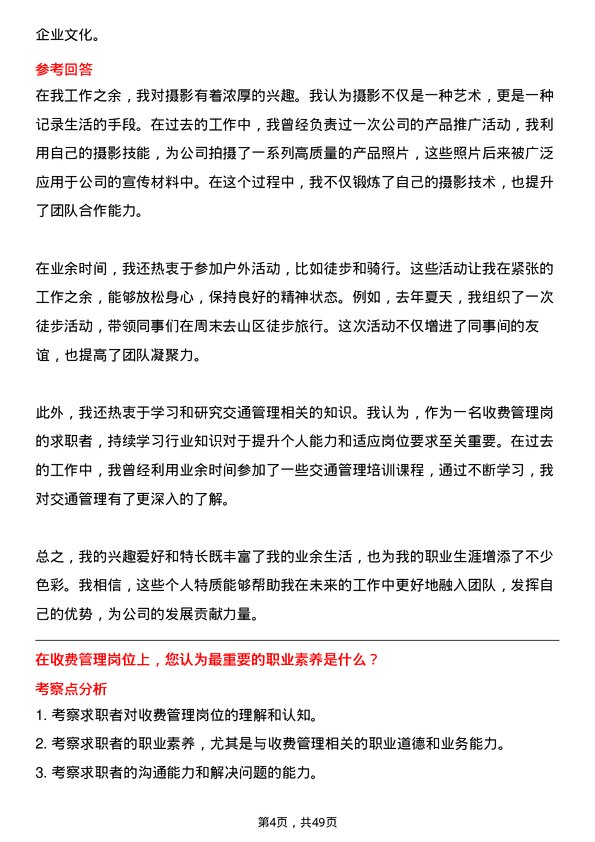 企业文化。

参考回答

在我工作之余，我对摄影有着浓厚的兴趣。我认为摄影不仅是一种艺术，更是一种记录生活的手段。在过去的工作中，我曾经负责过一次公司的产品推广活动，我利用自己的摄影技能，为公司拍摄了一系列高质量的产品照片，这些照片后来被广泛应用于公司的宣传材料中。在这个过程中，我不仅锻炼了自己的摄影技术，也提升了团队合作能力。

在业余时间，我还热衷于参加户外活动，比如徒步和骑行。这些活动让我在紧张的工作之余，能够放松身心，保持良好的精神状态。例如，去年夏天，我组织了一次徒步活动，带领同事们在周末去山区徒步旅行。这次活动不仅增进了同事间的友谊，也提高了团队凝聚力。

此外，我还热衷于学习和研究交通管理相关的知识。我认为，作为一名收费管理岗的求职者，持续学习行业知识对于提升个人能力和适应岗位要求至关重要。在过去的工作中，我曾经利用业余时间参加了一些交通管理培训课程，通过不断学习，我对交通管理有了更深入的了解。

总之，我的兴趣爱好和特长既丰富了我的业余生活，也为我的职业生涯增添了不少色彩。我相信，这些个人特质能够帮助我在未来的工作中更好地融入团队，发挥自己的优势，为公司的发展贡献力量。

在收费管理岗位上，您认为最重要的职业素养是什么？

考察点分析

1. 考察求职者对收费管理岗位的理解和认知。

2. 考察求职者的职业素养，尤其是与收费管理相关的职业道德和业务能力。

3. 考察求职者的沟通能力和解决问题的能力。

第4页，共49页